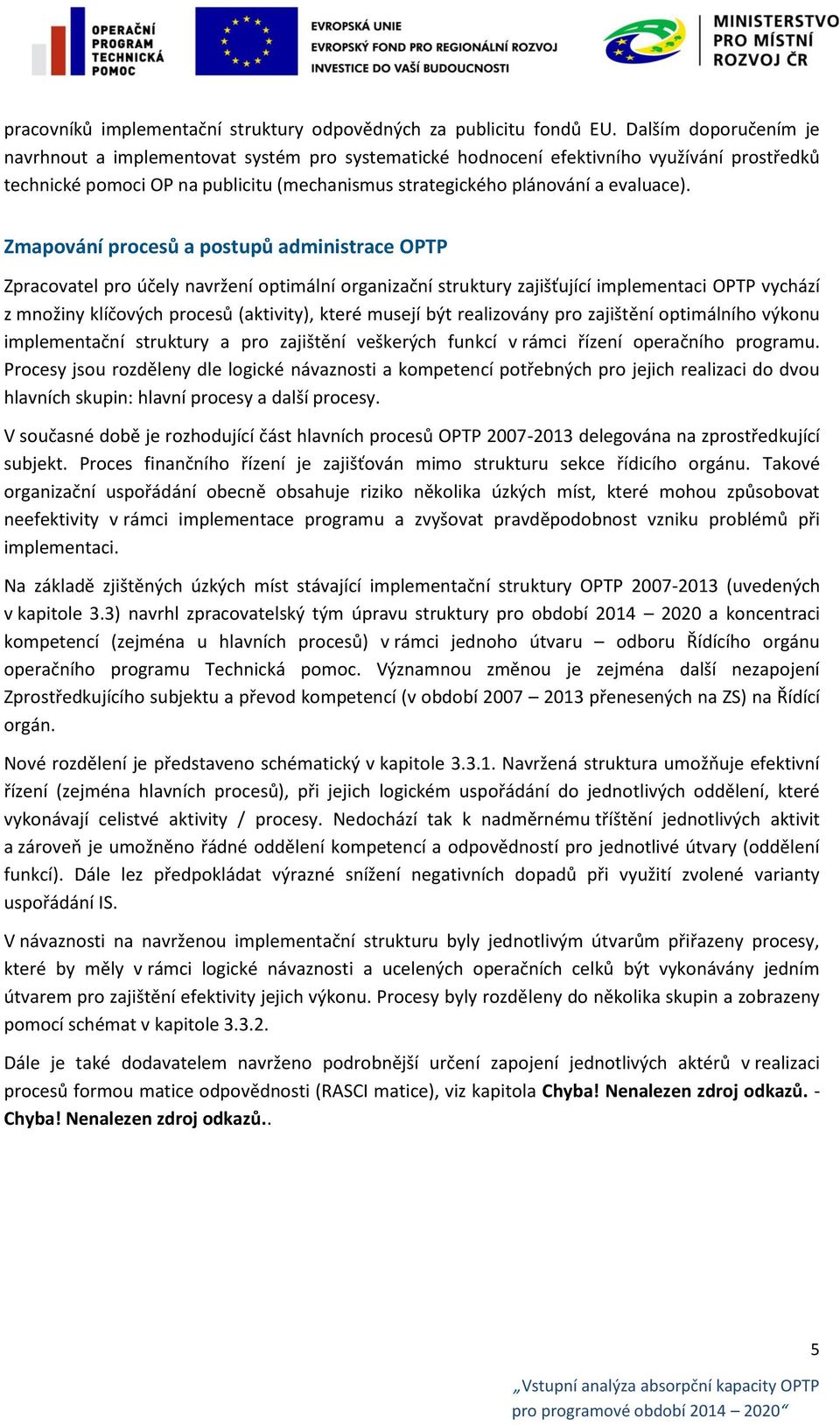 OPERAČNÍ PROGRAM TECHNICKÁ POMOC

EVROPSKÁ UNIE
EVROPSKÝ FOND PRO REGIONÁLNÍ ROZVOJ
INVESTICE DO VAŠÍ BUDOUCNOSTI

MINISTERSTVO PRO MÍSTNÍ ROZVOJ ČR

pracovníků implementační struktury odpovědných za publicitu fondů EU. Dalším doporučením je navrhnout a implementovat systém pro systematické hodnocení efektivního využívání prostředků technické pomoci OP na publicitu (mechanismus strategického plánování a evaluace).

Zmapování procesů a postupů administrace OPTP

Zpracovatel pro účely navržení optimální organizační struktury zajišťující implementaci OPTP vychází z množiny klíčových procesů (aktivity), které musejí být realizovány pro zajištění optimálního výkonu implementační struktury a pro zajištění veškerých funkcí v rámci řízení operačního programu. Procesy jsou rozděleny dle logické návaznosti a kompetencí potřebných pro jejich realizaci do dvou hlavních skupin: hlavní procesy a další procesy.

V současné době je rozhodující část hlavních procesů OPTP 2007-2013 delegována na zprostředkující subjekt. Proces finančního řízení je zajišťován mimo strukturu sekce řídicího orgánu. Takové organizační uspořádání obecně obsahuje riziko několika úzkých míst, které mohou způsobovat neefektivity v rámci implementace programu a zvyšovat pravděpodobnost vzniku problémů při implementaci.

Na základě zjištěných úzkých míst stávající implementační struktury OPTP 2007-2013 (uvedených v kapitole 3.3) navrhl zpracovatelský tým úpravu struktury pro období 2014 – 2020 a koncentraci kompetencí (zejména u hlavních procesů) v rámci jednoho útvaru – odboru Řídícího orgánu operačního programu Technická pomoc. Významnou změnou je zejména další nezapojení Zprostředkujícího subjektu a převod kompetencí (v období 2007 – 2013 přenesených na ZS) na Řídící orgán.

Nové rozdělení je představeno schématický v kapitole 3.3.1. Navržená struktura umožňuje efektivní řízení (zejména hlavních procesů), při jejich logickém uspořádání do jednotlivých oddělení, které vykonávají celistvé aktivity / procesy. Nedochází tak k nadměrnému tříštění jednotlivých aktivit a zároveň je umožněno řádné oddělení kompetencí a odpovědností pro jednotlivé útvary (oddělení funkcí). Dále lez předpokládat výrazné snížení negativních dopadů při využití zvolené varianty uspořádání IS.

V návaznosti na navrženou implementační strukturu byly jednotlivým útvarům přiřazeny procesy, které by měly v rámci logické návaznosti a ucelených operačních celků být vykonávány jedním útvarem pro zajištění efektivity jejich výkonu. Procesy byly rozděleny do několika skupin a zobrazeny pomocí schémat v kapitole 3.3.2.

Dále je také dodavatelem navrženo podrobnější určení zapojení jednotlivých aktérů v realizaci procesů formou matice odpovědnosti (RASCI matice), viz kapitola Chyba! Nenalezen zdroj odkazů. - Chyba! Nenalezen zdroj odkazů..

5

„Vstupní analýza absorpční kapacity OPTP pro programové období 2014 – 2020“